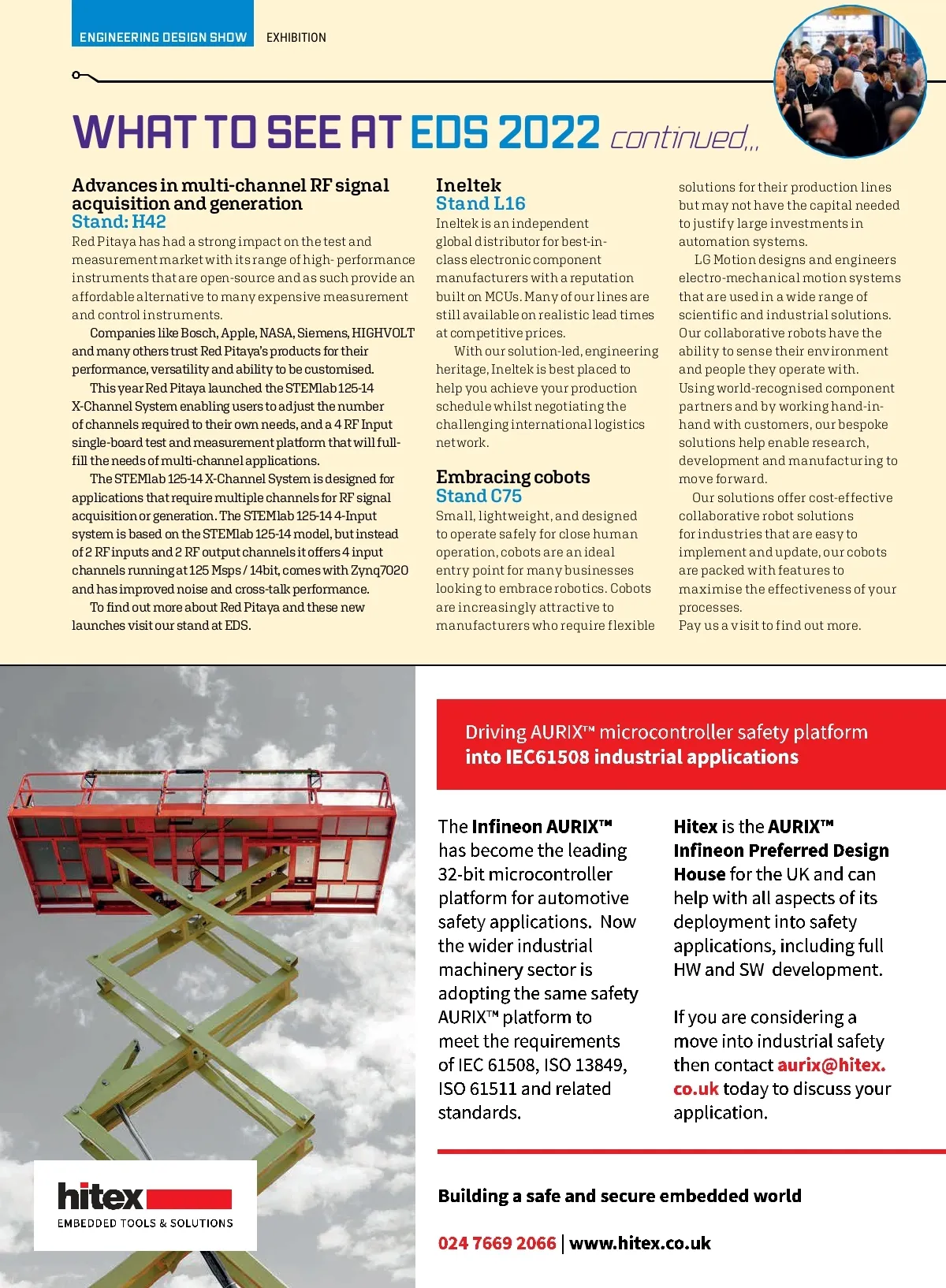 ENGINEERING DESIGN SHOW EXHIBITION

WHAT TO SEE AT EDS 2022 continued...

Advances in multi-channel RF signal acquisition and generation
Stand: H42
Red Pitaya has had a strong impact on the test and measurement market with its range of high- performance instruments that are open-source and as such provide an affordable alternative to many expensive measurement and control instruments.

Companies like Bosch, Apple, NASA, Siemens, HIGHVOLT and many others trust Red Pitaya's products for their performance, versatility and ability to be customised.

This year Red Pitaya launched the STEMlab 125-14 X-Channel System enabling users to adjust the number of channels required to their own needs, and a 4 RF Input single-board test and measurement platform that will fullfill the needs of multi-channel applications.

The STEMlab 125-14 X-Channel System is designed for applications that require multiple channels for RF signal acquisition or generation. The STEMlab 125-14 4-Input system is based on the STEMlab 125-14 model, but instead of 2 RF inputs and 2 RF output channels it offers 4 input channels running at 125 Msps / 14bit, comes with Zynq7020 and has improved noise and cross-talk performance.

To find out more about Red Pitaya and these new launches visit our stand at EDS.

Ineltek
Stand L16
Ineltek is an independent global distributor for best-in-class electronic component manufacturers with a reputation built on MCUs. Many of our lines are still available on realistic lead times at competitive prices.

With our solution-led, engineering heritage, Ineltek is best placed to help you achieve your production schedule whilst negotiating the challenging international logistics network.

Embracing cobots
Stand C75
Small, lightweight, and designed to operate safely for close human operation, cobots are an ideal entry point for many businesses looking to embrace robotics. Cobots are increasingly attractive to manufacturers who require flexible solutions for their production lines but may not have the capital needed to justify large investments in automation systems.

LG Motion designs and engineers electro-mechanical motion systems that are used in a wide range of scientific and industrial solutions. Our collaborative robots have the ability to sense their environment and people they operate with. Using world-recognised component partners and by working hand-in-hand with customers, our bespoke solutions help enable research, development and manufacturing to move forward.

Our solutions offer cost-effective collaborative robot solutions for industries that are easy to implement and update, our cobots are packed with features to maximise the effectiveness of your processes.
Pay us a visit to find out more.

Driving AURIX™ microcontroller safety platform into IEC61508 industrial applications

The Infineon AURIX™ has become the leading 32-bit microcontroller platform for automotive safety applications. Now the wider industrial machinery sector is adopting the same safety AURIX™ platform to meet the requirements of IEC 61508, ISO 13849, ISO 61511 and related standards.

Hitex is the AURIX™ Infineon Preferred Design House for the UK and can help with all aspects of its deployment into safety applications, including full HW and SW development.

If you are considering a move into industrial safety then contact aurix@hitex.co.uk today to discuss your application.

hitex
EMBEDDED TOOLS & SOLUTIONS

Building a safe and secure embedded world

024 7669 2066 | www.hitex.co.uk